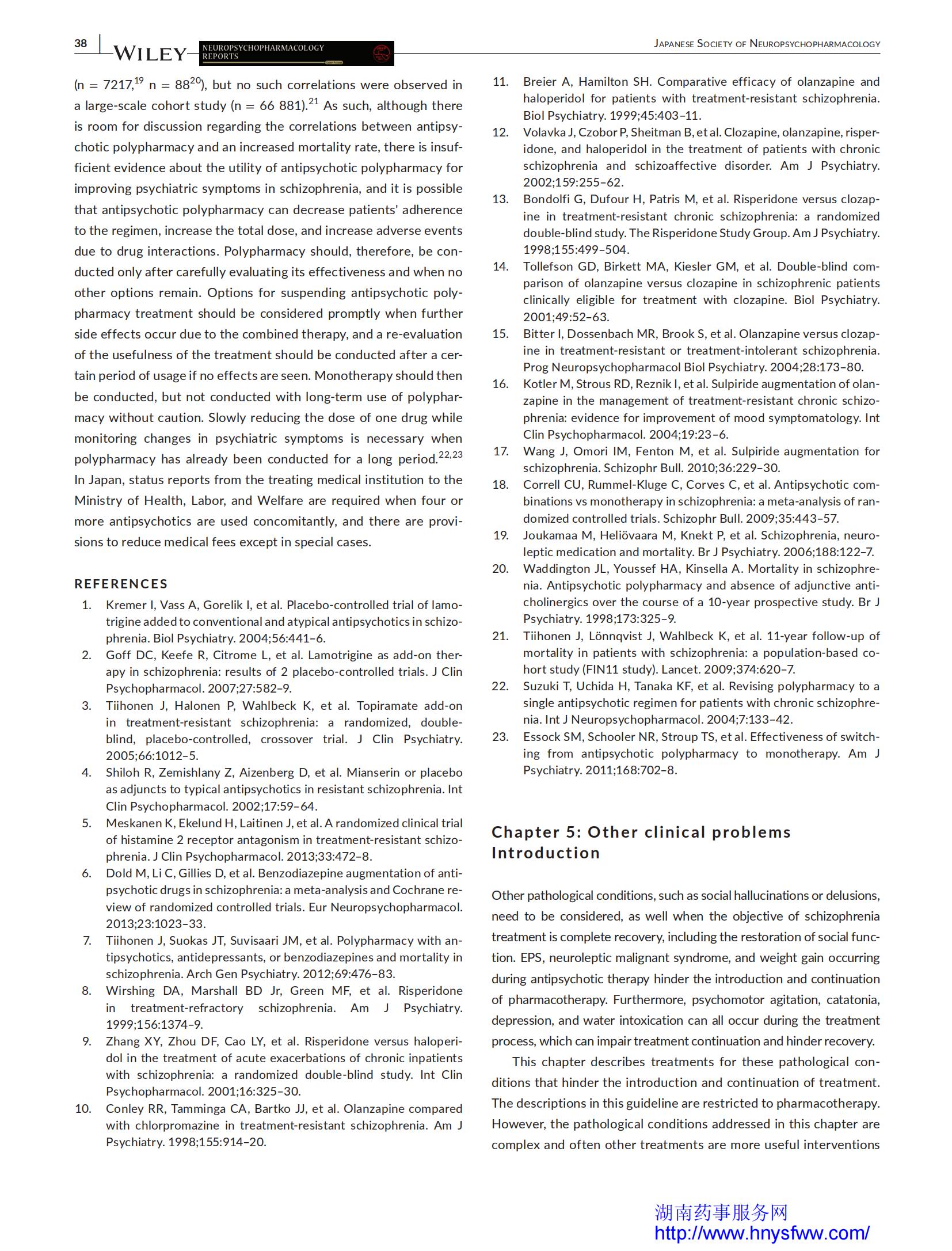 38 | WILEY NEUROPSYCHOPHARMACOLOGY REPORTS

JAPANESE SOCIETY OF NEUROPSYCHOPHARMACOLOGY

(n = 7217,$^{19}$ n = 88$^{20}$), but no such correlations were observed in a large-scale cohort study (n = 66 881).$^{21}$ As such, although there is room for discussion regarding the correlations between antipsychotic polypharmacy and an increased mortality rate, there is insufficient evidence about the utility of antipsychotic polypharmacy for improving psychiatric symptoms in schizophrenia, and it is possible that antipsychotic polypharmacy can decrease patients' adherence to the regimen, increase the total dose, and increase adverse events due to drug interactions. Polypharmacy should, therefore, be conducted only after carefully evaluating its effectiveness and when no other options remain. Options for suspending antipsychotic polypharmacy treatment should be considered promptly when further side effects occur due to the combined therapy, and a re-evaluation of the usefulness of the treatment should be conducted after a certain period of usage if no effects are seen. Monotherapy should then be conducted, but not conducted with long-term use of polypharmacy without caution. Slowly reducing the dose of one drug while monitoring changes in psychiatric symptoms is necessary when polypharmacy has already been conducted for a long period.$^{22,23}$ In Japan, status reports from the treating medical institution to the Ministry of Health, Labor, and Welfare are required when four or more antipsychotics are used concomitantly, and there are provisions to reduce medical fees except in special cases.

REFERENCES
1. Kremer I, Vass A, Gorelik I, et al. Placebo-controlled trial of lamotrigine added to conventional and atypical antipsychotics in schizophrenia. Biol Psychiatry. 2004;56:441–6.
2. Goff DC, Keefe R, Citrome L, et al. Lamotrigine as add-on therapy in schizophrenia: results of 2 placebo-controlled trials. J Clin Psychopharmacol. 2007;27:582–9.
3. Tiihonen J, Halonen P, Wahlbeck K, et al. Topiramate add-on in treatment-resistant schizophrenia: a randomized, double-blind, placebo-controlled, crossover trial. J Clin Psychiatry. 2005;66:1012–5.
4. Shiloh R, Zemishlany Z, Aizenberg D, et al. Mianserin or placebo as adjuncts to typical antipsychotics in resistant schizophrenia. Int Clin Psychopharmacol. 2002;17:59–64.
5. Meskanen K, Ekelund H, Laitinen J, et al. A randomized clinical trial of histamine 2 receptor antagonism in treatment-resistant schizophrenia. J Clin Psychopharmacol. 2013;33:472–8.
6. Dold M, Li C, Gillies D, et al. Benzodiazepine augmentation of antipsychotic drugs in schizophrenia: a meta-analysis and Cochrane review of randomized controlled trials. Eur Neuropsychopharmacol. 2013;23:1023–33.
7. Tiihonen J, Suokas JT, Suvisaari JM, et al. Polypharmacy with antipsychotics, antidepressants, or benzodiazepines and mortality in schizophrenia. Arch Gen Psychiatry. 2012;69:476–83.
8. Wirshing DA, Marshall BD Jr, Green MF, et al. Risperidone in treatment-refractory schizophrenia. Am J Psychiatry. 1999;156:1374–9.
9. Zhang XY, Zhou DF, Cao LY, et al. Risperidone versus haloperidol in the treatment of acute exacerbations of chronic inpatients with schizophrenia: a randomized double-blind study. Int Clin Psychopharmacol. 2001;16:325–30.
10. Conley RR, Tamminga CA, Bartko JJ, et al. Olanzapine compared with chlorpromazine in treatment-resistant schizophrenia. Am J Psychiatry. 1998;155:914–20.
11. Breier A, Hamilton SH. Comparative efficacy of olanzapine and haloperidol for patients with treatment-resistant schizophrenia. Biol Psychiatry. 1999;45:403–11.
12. Volavka J, Czobor P, Sheitman B, et al. Clozapine, olanzapine, risperidone, and haloperidol in the treatment of patients with chronic schizophrenia and schizoaffective disorder. Am J Psychiatry. 2002;159:255–62.
13. Bondolfi G, Dufour H, Patris M, et al. Risperidone versus clozapine in treatment-resistant chronic schizophrenia: a randomized double-blind study. The Risperidone Study Group. Am J Psychiatry. 1998;155:499–504.
14. Tollefson GD, Birkett MA, Kiesler GM, et al. Double-blind comparison of olanzapine versus clozapine in schizophrenic patients clinically eligible for treatment with clozapine. Biol Psychiatry. 2001;49:52–63.
15. Bitter I, Dossenbach MR, Brook S, et al. Olanzapine versus clozapine in treatment-resistant or treatment-intolerant schizophrenia. Prog Neuropsychopharmacol Biol Psychiatry. 2004;28:173–80.
16. Kotler M, Strous RD, Reznik I, et al. Sulpiride augmentation of olanzapine in the management of treatment-resistant chronic schizophrenia: evidence for improvement of mood symptomatology. Int Clin Psychopharmacol. 2004;19:23–6.
17. Wang J, Omori IM, Fenton M, et al. Sulpiride augmentation for schizophrenia. Schizophr Bull. 2010;36:229–30.
18. Correll CU, Rummel-Kluge C, Corves C, et al. Antipsychotic combinations vs monotherapy in schizophrenia: a meta-analysis of randomized controlled trials. Schizophr Bull. 2009;35:443–57.
19. Joukamaa M, Heliövaara M, Knekt P, et al. Schizophrenia, neuroleptic medication and mortality. Br J Psychiatry. 2006;188:122–7.
20. Waddington JL, Youssef HA, Kinsella A. Mortality in schizophrenia. Antipsychotic polypharmacy and absence of adjunctive anticholinergics over the course of a 10-year prospective study. Br J Psychiatry. 1998;173:325–9.
21. Tiihonen J, Lönnqvist J, Wahlbeck K, et al. 11-year follow-up of mortality in patients with schizophrenia: a population-based cohort study (FIN11 study). Lancet. 2009;374:620–7.
22. Suzuki T, Uchida H, Tanaka KF, et al. Revising polypharmacy to a single antipsychotic regimen for patients with chronic schizophrenia. Int J Neuropsychopharmacol. 2004;7:133–42.
23. Essock SM, Schooler NR, Stroup TS, et al. Effectiveness of switching from antipsychotic polypharmacy to monotherapy. Am J Psychiatry. 2011;168:702–8.

Chapter 5: Other clinical problems
Introduction

Other pathological conditions, such as social hallucinations or delusions, need to be considered, as well when the objective of schizophrenia treatment is complete recovery, including the restoration of social function. EPS, neuroleptic malignant syndrome, and weight gain occurring during antipsychotic therapy hinder the introduction and continuation of pharmacotherapy. Furthermore, psychomotor agitation, catatonia, depression, and water intoxication can all occur during the treatment process, which can impair treatment continuation and hinder recovery.

This chapter describes treatments for these pathological conditions that hinder the introduction and continuation of treatment. The descriptions in this guideline are restricted to pharmacotherapy. However, the pathological conditions addressed in this chapter are complex and often other treatments are more useful interventions

湖南药事服务网
http://www.hnysfww.com/